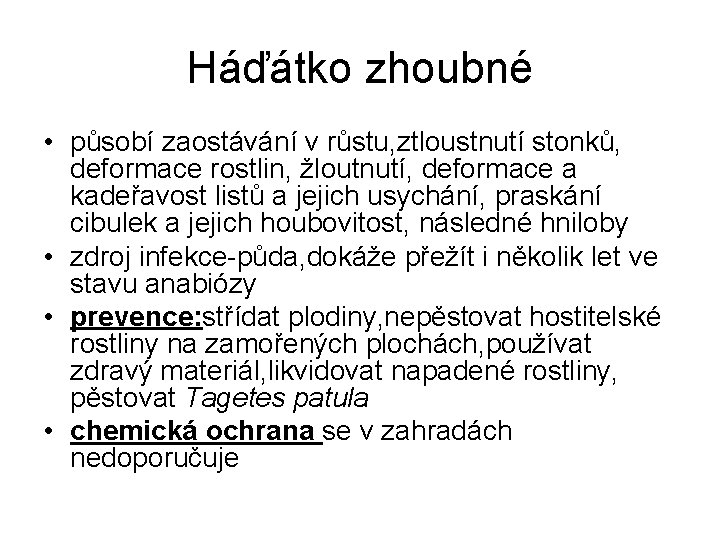 Háďátko zhoubné

• působí zaostávání v růstu,ztloustnutí stonků, deformace rostlin, žloutnutí, deformace a kadeřavost listů a jejich usychání, praskání cibulek a jejich houbovitost, následné hniloby
• zdroj infekce-půda,dokáže přežít i několik let ve stavu anabiózy
• prevence:střídat plodiny,nepěstovat hostitelské rostliny na zamořených plochách,používat zdravý materiál,likvidovat napadené rostliny, pěstovat Tagetes patula
• chemická ochrana se v zahradách nedoporučuje